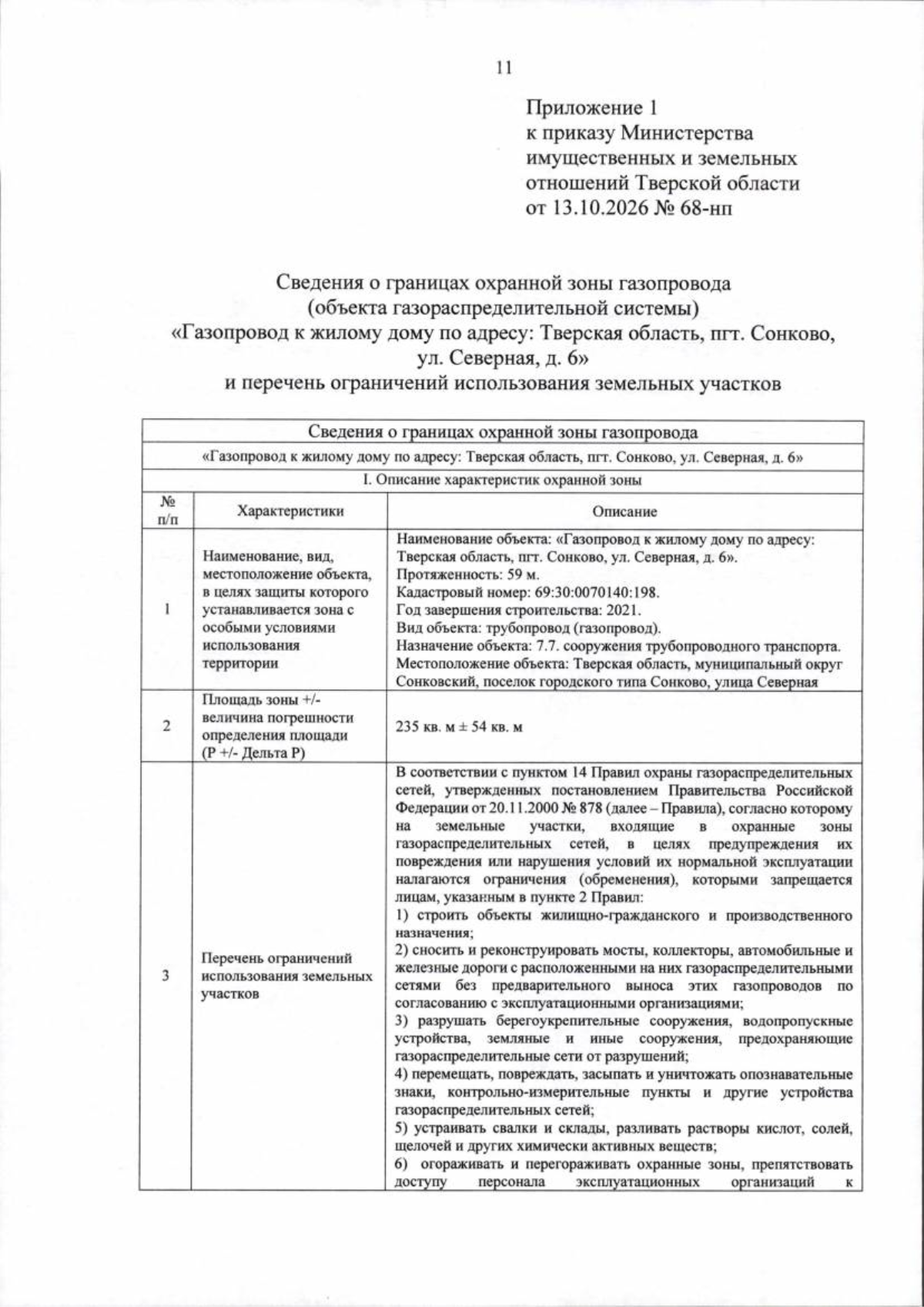 11

Приложение 1
к приказу Министерства
имущественных и земельных
отношений Тверской области
от 13.10.2026 № 68-нп

Сведения о границах охранной зоны газопровода
(объекта газораспределительной системы)
«Газопровод к жилому дому по адресу: Тверская область, пгт. Сонково,
ул. Северная, д. 6»
и перечень ограничений использования земельных участков

| Сведения о границах охранной зоны газопровода | | |
|---|---|---|
| «Газопровод к жилому дому по адресу: Тверская область, пгт. Сонково, ул. Северная, д. 6» | | |
| I. Описание характеристик охранной зоны | | |
| № п/п | Характеристики | Описание |
| 1 | Наименование, вид, местоположение объекта, в целях защиты которого устанавливается зона с особыми условиями использования территории | Наименование объекта: «Газопровод к жилому дому по адресу: Тверская область, пгт. Сонково, ул. Северная, д. 6». Протяженность: 59 м. Кадастровый номер: 69:30:0070140:198. Год завершения строительства: 2021. Вид объекта: трубопровод (газопровод). Назначение объекта: 7.7. сооружения трубопроводного транспорта. Местоположение объекта: Тверская область, муниципальный округ Сонковский, поселок городского типа Сонково, улица Северная |
| 2 | Площадь зоны +/- величина погрешности определения площади (Р +/- Дельта Р) | 235 кв. м ± 54 кв. м |
| 3 | Перечень ограничений использования земельных участков | В соответствии с пунктом 14 Правил охраны газораспределительных сетей, утвержденных постановлением Правительства Российской Федерации от 20.11.2000 № 878 (далее – Правила), согласно которому на земельные участки, входящие в охранные зоны газораспределительных сетей, в целях предупреждения их повреждения или нарушения условий их нормальной эксплуатации налагаются ограничения (обременения), которыми запрещается лицам, указанным в пункте 2 Правил: 1) строить объекты жилищно-гражданского и производственного назначения; 2) сносить и реконструировать мосты, коллекторы, автомобильные и железные дороги с расположенными на них газораспределительными сетями без предварительного выноса этих газопроводов по согласованию с эксплуатационными организациями; 3) разрушать берегоукрепительные сооружения, водопропускные устройства, земляные и иные сооружения, предохраняющие газораспределительные сети от разрушений; 4) перемещать, повреждать, засыпать и уничтожать опознавательные знаки, контрольно-измерительные пункты и другие устройства газораспределительных сетей; 5) устраивать свалки и склады, разливать растворы кислот, солей, щелочей и других химически активных веществ; 6) огораживать и перегораживать охранные зоны, препятствовать доступу персонала эксплуатационных организаций к |